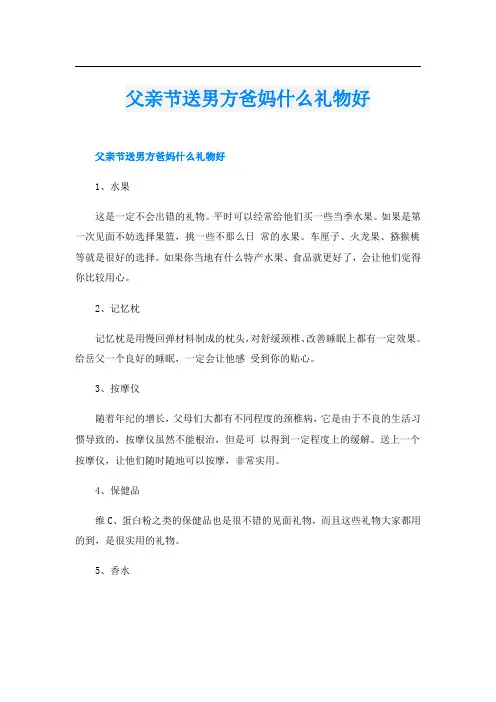 父亲节送男方爸妈什么礼物好

父亲节送男方爸妈什么礼物好

1、水果

这是一定不会出错的礼物。平时可以经常给他们买一些当季水果。如果是第一次见面不妨选择果篮，挑一些不那么日 常的水果。车厘子、火龙果、猕猴桃等就是很好的选择。如果你当地有什么特产水果、食品就更好了，会让他们觉得你比较用心。

2、记忆枕

记忆枕是用慢回弹材料制成的枕头，对舒缓颈椎、改善睡眠上都有一定效果。给岳父一个良好的睡眠，一定会让他感 受到你的贴心。

3、按摩仪

随着年纪的增长，父母们大都有不同程度的颈椎病，它是由于不良的生活习惯导致的，按摩仪虽然不能根治，但是可 以得到一定程度上的缓解。送上一个按摩仪，让他们随时随地可以按摩，非常实用。

4、保健品

维C、蛋白粉之类的保健品也是很不错的见面礼物，而且这些礼物大家都用的到，是很实用的礼物。

5、香水